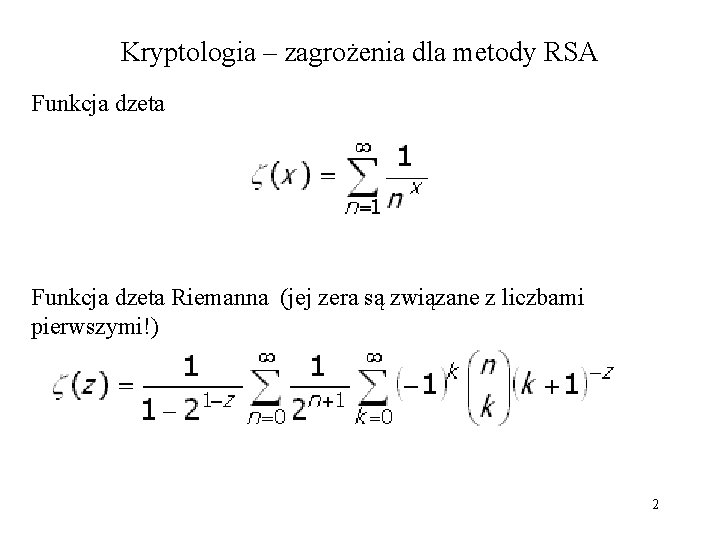 Kryptologia – zagrożenia dla metody RSA

Funkcja dzeta

$\zeta(x) = \sum_{n=1}^{\infty} \frac{1}{n^x}$

Funkcja dzeta Riemanna (jej zera są związane z liczbami pierwszymi!)

$\zeta(z) = \frac{1}{1-2^{1-z}} \sum_{n=0}^{\infty} \frac{1}{2^{n+1}} \sum_{k=0}^{\infty} (-1)^k \binom{n}{k} (k+1)^{-z}$

2